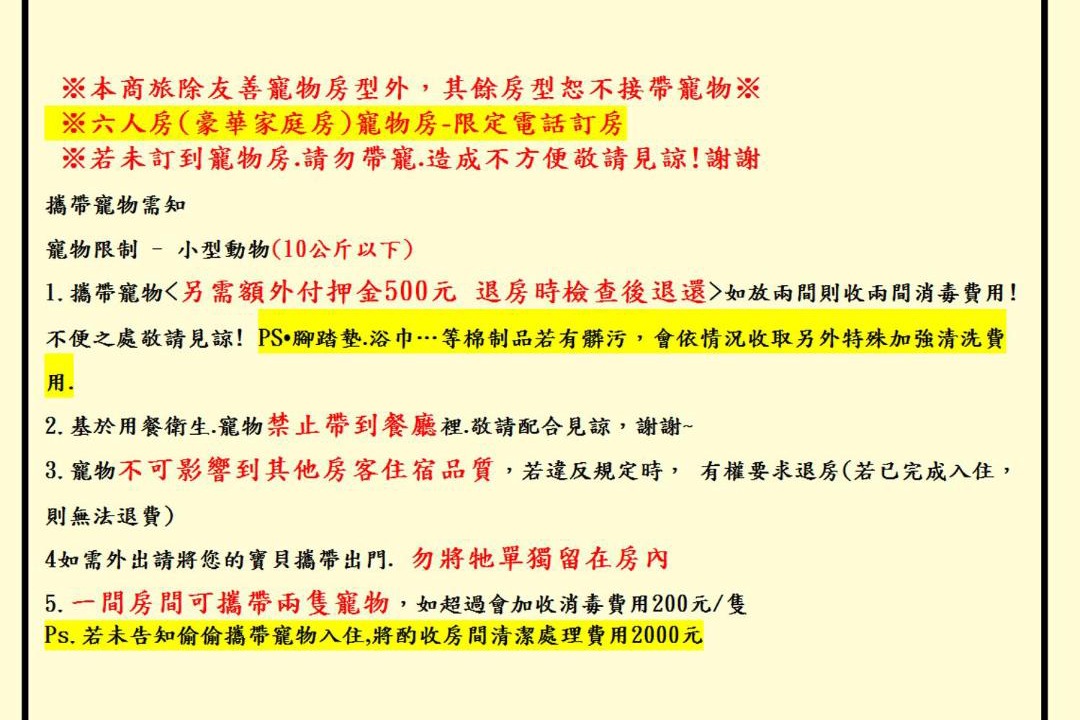 ※本商旅除友善寵物房型外，其餘房型恕不接帶寵物※
※六人房(豪華家庭房)寵物房-限定電話訂房
※若未訂到寵物房.請勿帶寵.造成不方便敬請見諒!謝謝

攜帶寵物需知

寵物限制 - 小型動物(10公斤以下)

1.攜帶寵物<另需額外付押金500元 退房時檢查後退還>如放兩間則收兩間消毒費用!不便之處敬請見諒! PS•腳踏墊.浴巾…等棉制品若有髒污，會依情況收取另外特殊加強清洗費用.

2.基於用餐衛生.寵物禁止帶到餐廳裡.敬請配合見諒，謝謝~

3.寵物不可影響到其他房客住宿品質，若違反規定時， 有權要求退房(若已完成入住，則無法退費)

4如需外出請將您的寶貝攜帶出門. 勿將牠單獨留在房內

5.一間房間可攜帶兩隻寵物，如超過會加收消毒費用200元/隻
Ps.若未告知偷偷攜帶寵物入住,將酌收房間清潔處理費用2000元